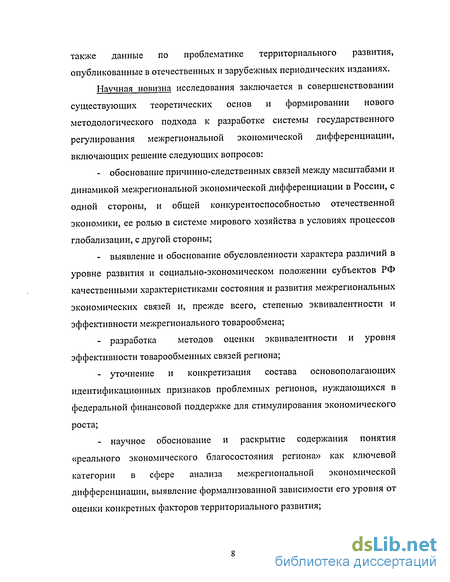 также данные по проблематике территориального развития, опубликованные в отечественных и зарубежных периодических изданиях.

Научная новизна исследования заключается в совершенствовании существующих теоретических основ и формировании нового методологического подхода к разработке системы государственного регулирования межрегиональной экономической дифференциации, включающих решение следующих вопросов:

- обоснование причинно-следственных связей между масштабами и динамикой межрегиональной экономической дифференциации в России, с одной стороны, и общей конкурентоспособностью отечественной экономики, ее ролью в системе мирового хозяйства в условиях процессов глобализации, с другой стороны;

- выявление и обоснование обусловленности характера различий в уровне развития и социально-экономическом положении субъектов РФ качественными характеристиками состояния и развития межрегиональных экономических связей и, прежде всего, степенью эквивалентности и эффективности межрегионального товарообмена;

- разработка методов оценки эквивалентности и уровня эффективности товарообменных связей региона;

- уточнение и конкретизация состава основополагающих идентификационных признаков проблемных регионов, нуждающихся в федеральной финансовой поддержке для стимулирования экономического роста;

- научное обоснование и раскрытие содержания понятия «реального экономического благосостояния региона» как ключевой категории в сфере анализа межрегиональной экономической дифференциации, выявление формализованной зависимости его уровня от оценки конкретных факторов территориального развития;

8

dsLib.net
библиотека диссертаций